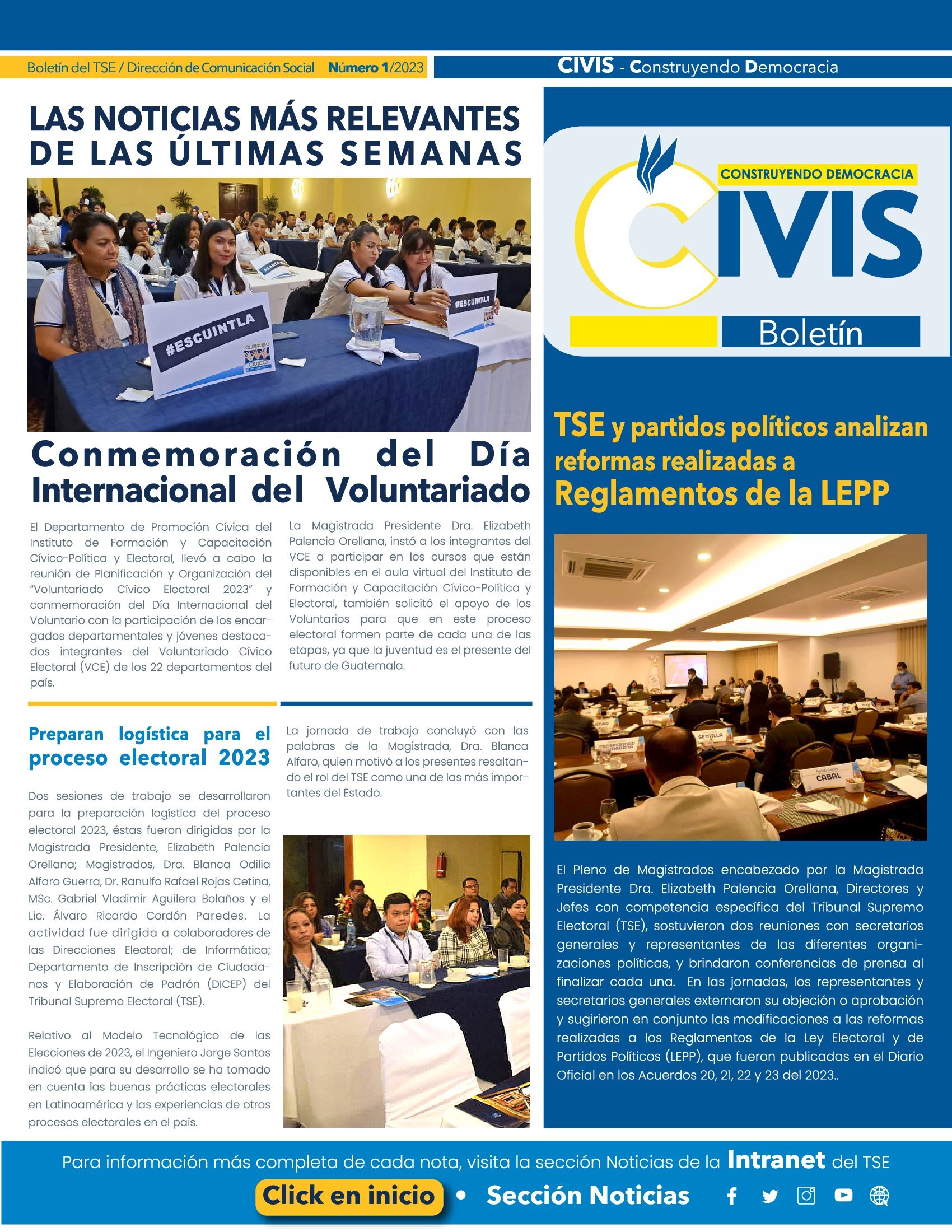 Boletín del TSE / Dirección de Comunicación Social Número 1/2023

CIVIS - Construyendo Democracia

LAS NOTICIAS MÁS RELEVANTES DE LAS ÚLTIMAS SEMANAS

#ESCUINTLA

#ESCUINTLA

Conmemoración del Día Internacional del Voluntariado

El Departamento de Promoción Cívica del Instituto de Formación y Capacitación Cívico-Política y Electoral, llevó a cabo la reunión de Planificación y Organización del "Voluntariado Cívico Electoral 2023" y conmemoración del Día Internacional del Voluntario con la participación de los encargados departamentales y jóvenes destacados integrantes del Voluntariado Cívico Electoral (VCE) de los 22 departamentos del país.

La Magistrada Presidente Dra. Elizabeth Palencia Orellana, instó a los integrantes del VCE a participar en los cursos que están disponibles en el aula virtual del Instituto de Formación y Capacitación Cívico-Política y Electoral, también solicitó el apoyo de los Voluntarios para que en este proceso electoral formen parte de cada una de las etapas, ya que la juventud es el presente del futuro de Guatemala.

Preparan logística para el proceso electoral 2023

Dos sesiones de trabajo se desarrollaron para la preparación logística del proceso electoral 2023, éstas fueron dirigidas por la Magistrada Presidente, Elizabeth Palencia Orellana; Magistrados, Dra. Blanca Odilia Alfaro Guerra, Dr. Ranulfo Rafael Rojas Cetina, MSc. Gabriel Vladimir Aguilera Bolaños y el Lic. Álvaro Ricardo Cordón Paredes. La actividad fue dirigida a colaboradores de las Direcciones Electoral; de Informática; Departamento de Inscripción de Ciudadanos y Elaboración de Padrón (DICEP) del Tribunal Supremo Electoral (TSE).

Relativo al Modelo Tecnológico de las Elecciones de 2023, el Ingeniero Jorge Santos indicó que para su desarrollo se ha tomado en cuenta las buenas prácticas electorales en Latinoamérica y las experiencias de otros procesos electorales en el país.

La jornada de trabajo concluyó con las palabras de la Magistrada, Dra. Blanca Alfaro, quien motivó a los presentes resaltando el rol del TSE como una de las más importantes del Estado.

CONSTRUYENDO DEMOCRACIA
CIVIS
Boletín

TSE y partidos políticos analizan reformas realizadas a Reglamentos de la LEPP

SEMILLA
CABAL

El Pleno de Magistrados encabezado por la Magistrada Presidente Dra. Elizabeth Palencia Orellana, Directores y Jefes con competencia específica del Tribunal Supremo Electoral (TSE), sostuvieron dos reuniones con secretarios generales y representantes de las diferentes organizaciones políticas, y brindaron conferencias de prensa al finalizar cada una. En las jornadas, los representantes y secretarios generales externaron su objeción o aprobación y sugirieron en conjunto las modificaciones a las reformas realizadas a los Reglamentos de la Ley Electoral y de Partidos Políticos (LEPP), que fueron publicadas en el Diario Oficial en los Acuerdos 20, 21, 22 y 23 del 2023..

Para información más completa de cada nota, visita la sección Noticias de la Intranet del TSE

Click en inicio • Sección Noticias